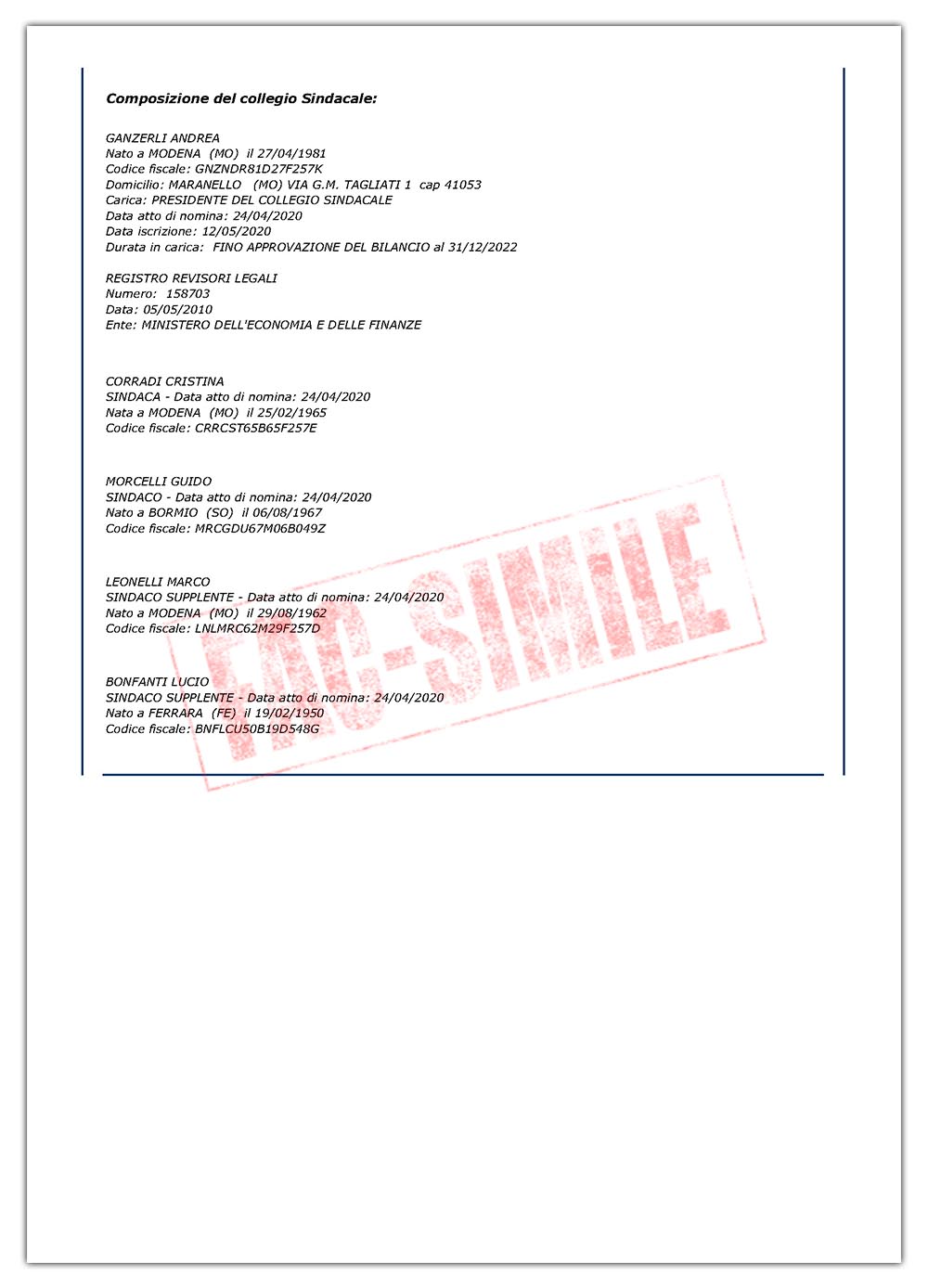 Composizione del collegio Sindacale:

GANZERLI ANDREA
Nato a MODENA (MO) il 27/04/1981
Codice fiscale: GNZNDR81D27F257K
Domicilio: MARANELLO (MO) VIA G.M. TAGLIATI 1 cap 41053
Carica: PRESIDENTE DEL COLLEGIO SINDACALE
Data atto di nomina: 24/04/2020
Data iscrizione: 12/05/2020
Durata in carica: FINO APPROVAZIONE DEL BILANCIO al 31/12/2022

REGISTRO REVISORI LEGALI
Numero: 158703
Data: 05/05/2010
Ente: MINISTERO DELL'ECONOMIA E DELLE FINANZE

CORRADI CRISTINA
SINDACA - Data atto di nomina: 24/04/2020
Nata a MODENA (MO) il 25/02/1965
Codice fiscale: CRRCST65B65F257E

MORCELLI GUIDO
SINDACO - Data atto di nomina: 24/04/2020
Nato a BORMIO (SO) il 06/08/1967
Codice fiscale: MRCGDU67M06B049Z

LEONELLI MARCO
SINDACO SUPPLENTE - Data atto di nomina: 24/04/2020
Nato a MODENA (MO) il 29/08/1962
Codice fiscale: LNLMRC62M29F257D

BONFANTI LUCIO
SINDACO SUPPLENTE - Data atto di nomina: 24/04/2020
Nato a FERRARA (FE) il 19/02/1950
Codice fiscale: BNFLCU50B19D548G

FAC-SIMILE